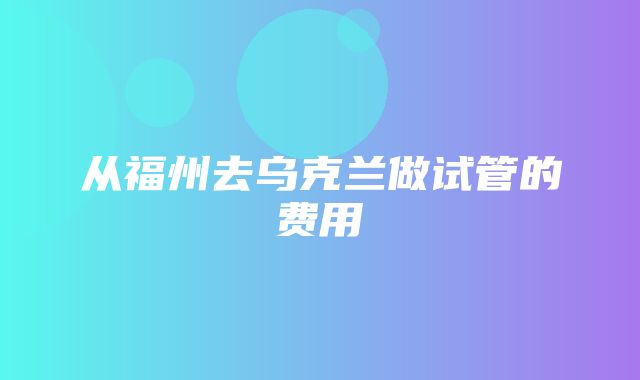 从福州去乌克兰做试管的费用